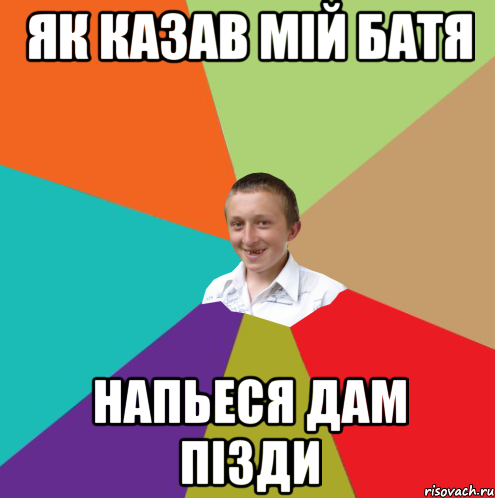 ЯК КАЗАВ МІЙ БАТЯ

НАПЬЕСЯ ДАМ ПІЗДИ

risovach.ru